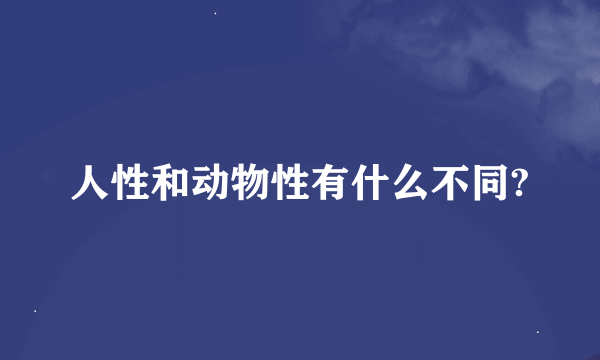 人性和动物性有什么不同?